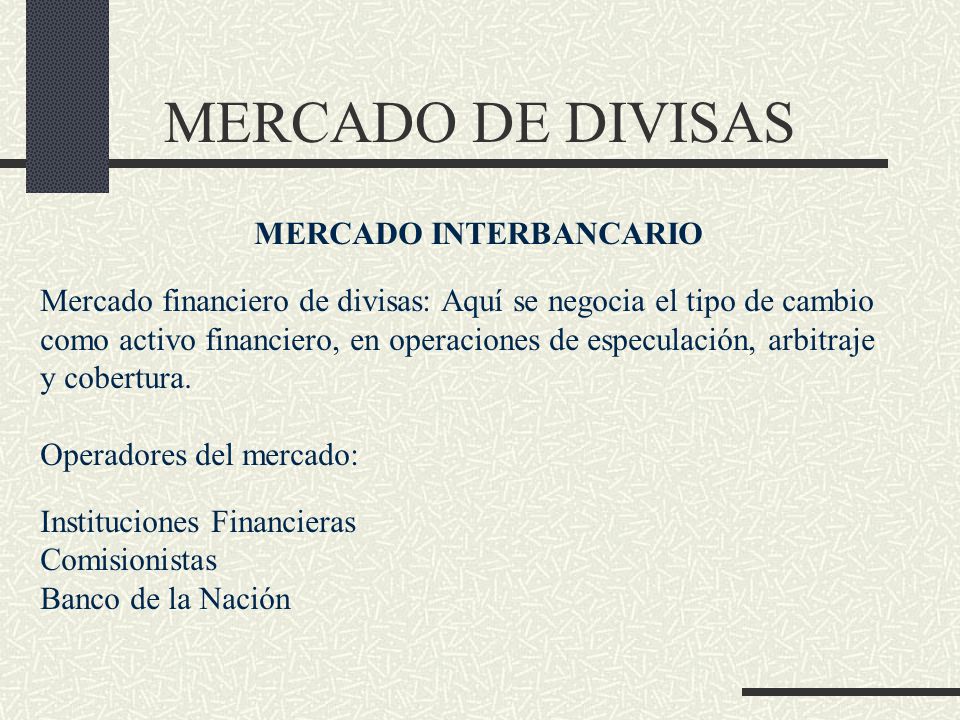 MERCADO DE DIVISAS

MERCADO INTERBANCARIO

Mercado financiero de divisas: Aquí se negocia el tipo de cambio como activo financiero, en operaciones de especulación, arbitraje y cobertura.

Operadores del mercado:

Instituciones Financieras
Comisionistas
Banco de la Nación